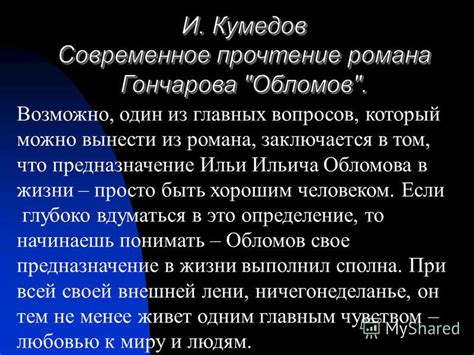 И. Кумедов
Современное прочтение романа Гончарова "Обломов".

Возможно, один из главных вопросов, который можно вынести из романа, заключается в том, что предназначение Ильи Ильича Обломова в жизни – просто быть хорошим человеком. Если глубоко вдуматься в это определение, то начинаешь понимать – Обломов свое предназначение в жизни выполнил сполна. При всей своей внешней лени, ничегонеделанье, он тем не менее живет одним главным чувством – любовью к миру и людям.

MyShared